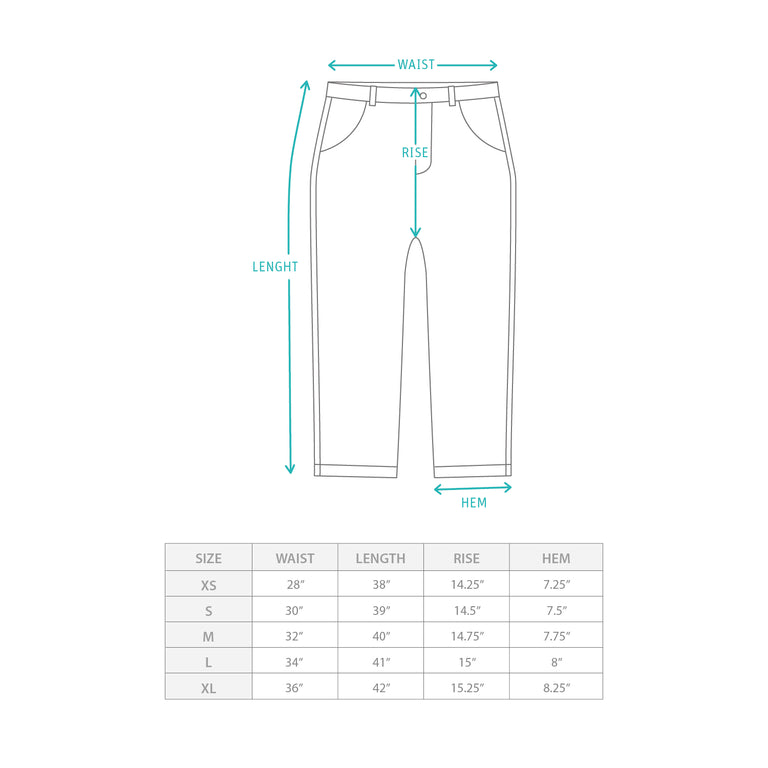 WAIST
RISE
LENGHT
HEM

| SIZE | WAIST | LENGTH | RISE | HEM |
|---|---|---|---|---|
| XS | 28″ | 38″ | 14.25″ | 7.25″ |
| S | 30″ | 39″ | 14.5″ | 7.5″ |
| M | 32″ | 40″ | 14.75″ | 7.75″ |
| L | 34″ | 41″ | 15″ | 8″ |
| XL | 36″ | 42″ | 15.25″ | 8.25″ |